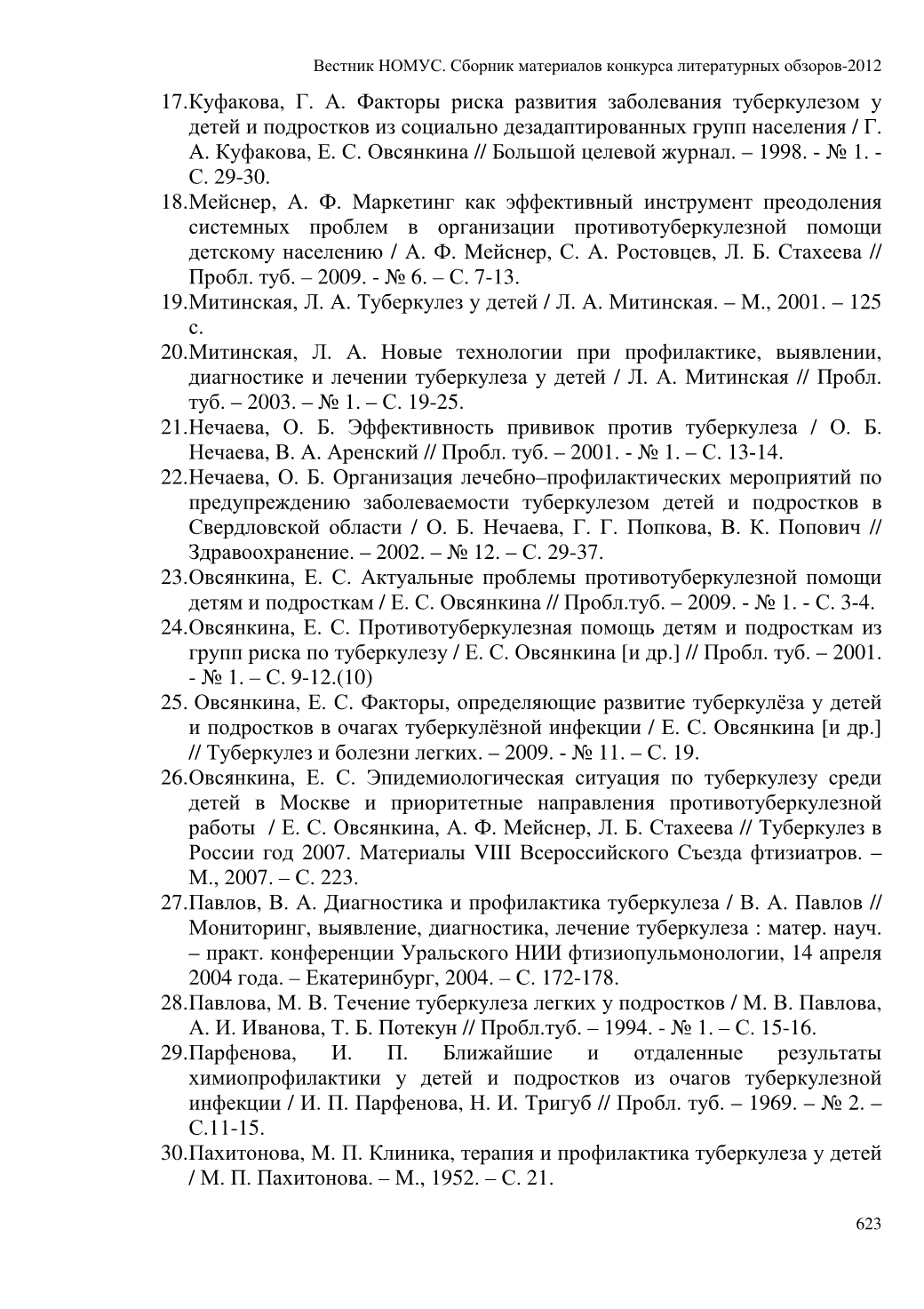 Вестник НОМУС. Сборник материалов конкурса литературных обзоров-2012

17.Куфакова, Г. А. Факторы риска развития заболевания туберкулезом у детей и подростков из социально дезадаптированных групп населения / Г. А. Куфакова, Е. С. Овсянкина // Большой целевой журнал. – 1998. - № 1. - С. 29-30.

18.Мейснер, А. Ф. Маркетинг как эффективный инструмент преодоления системных проблем в организации противотуберкулезной помощи детскому населению / А. Ф. Мейснер, С. А. Ростовцев, Л. Б. Стахеева // Пробл. туб. – 2009. - № 6. – С. 7-13.

19.Митинская, Л. А. Туберкулез у детей / Л. А. Митинская. – М., 2001. – 125 с.

20.Митинская, Л. А. Новые технологии при профилактике, выявлении, диагностике и лечении туберкулеза у детей / Л. А. Митинская // Пробл. туб. – 2003. – № 1. – С. 19-25.

21.Нечаева, О. Б. Эффективность прививок против туберкулеза / О. Б. Нечаева, В. А. Аренский // Пробл. туб. – 2001. - № 1. – С. 13-14.

22.Нечаева, О. Б. Организация лечебно–профилактических мероприятий по предупреждению заболеваемости туберкулезом детей и подростков в Свердловской области / О. Б. Нечаева, Г. Г. Попкова, В. К. Попович // Здравоохранение. – 2002. – № 12. – С. 29-37.

23.Овсянкина, Е. С. Актуальные проблемы противотуберкулезной помощи детям и подросткам / Е. С. Овсянкина // Пробл.туб. – 2009. - № 1. - С. 3-4.

24.Овсянкина, Е. С. Противотуберкулезная помощь детям и подросткам из групп риска по туберкулезу / Е. С. Овсянкина [и др.] // Пробл. туб. – 2001. - № 1. – С. 9-12.(10)

25. Овсянкина, Е. С. Факторы, определяющие развитие туберкулёза у детей и подростков в очагах туберкулёзной инфекции / Е. С. Овсянкина [и др.] // Туберкулез и болезни легких. – 2009. - № 11. – С. 19.

26.Овсянкина, Е. С. Эпидемиологическая ситуация по туберкулезу среди детей в Москве и приоритетные направления противотуберкулезной работы / Е. С. Овсянкина, А. Ф. Мейснер, Л. Б. Стахеева // Туберкулез в России год 2007. Материалы VIII Всероссийского Съезда фтизиатров. – М., 2007. – С. 223.

27.Павлов, В. А. Диагностика и профилактика туберкулеза / В. А. Павлов // Мониторинг, выявление, диагностика, лечение туберкулеза : матер. науч. – практ. конференции Уральского НИИ фтизиопульмонологии, 14 апреля 2004 года. – Екатеринбург, 2004. – С. 172-178.

28.Павлова, М. В. Течение туберкулеза легких у подростков / М. В. Павлова, А. И. Иванова, Т. Б. Потекун // Пробл.туб. – 1994. - № 1. – С. 15-16.

29.Парфенова, И. П. Ближайшие и отдаленные результаты химиопрофилактики у детей и подростков из очагов туберкулезной инфекции / И. П. Парфенова, Н. И. Тригуб // Пробл. туб. – 1969. – № 2. – С.11-15.

30.Пахитонова, М. П. Клиника, терапия и профилактика туберкулеза у детей / М. П. Пахитонова. – М., 1952. – С. 21.

623